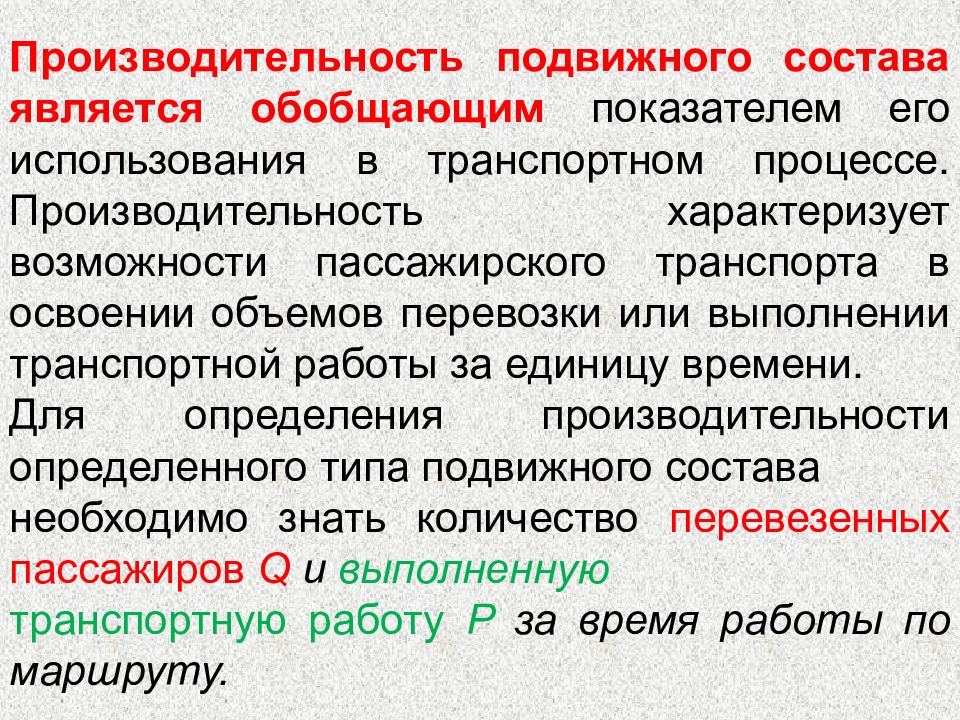 Производительность подвижного состава является обобщающим показателем его использования в транспортном процессе. Производительность характеризует возможности пассажирского транспорта в освоении объемов перевозки или выполнении транспортной работы за единицу времени.
Для определения производительности определенного типа подвижного состава необходимо знать количество перевезенных пассажиров Q и выполненную транспортную работу P за время работы по маршруту.